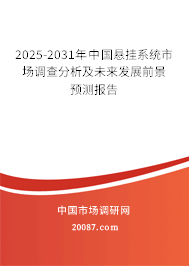 2025-2031年中国悬挂系统市场调查分析及未来发展前景预测报告

中国市场调研网

20087.com